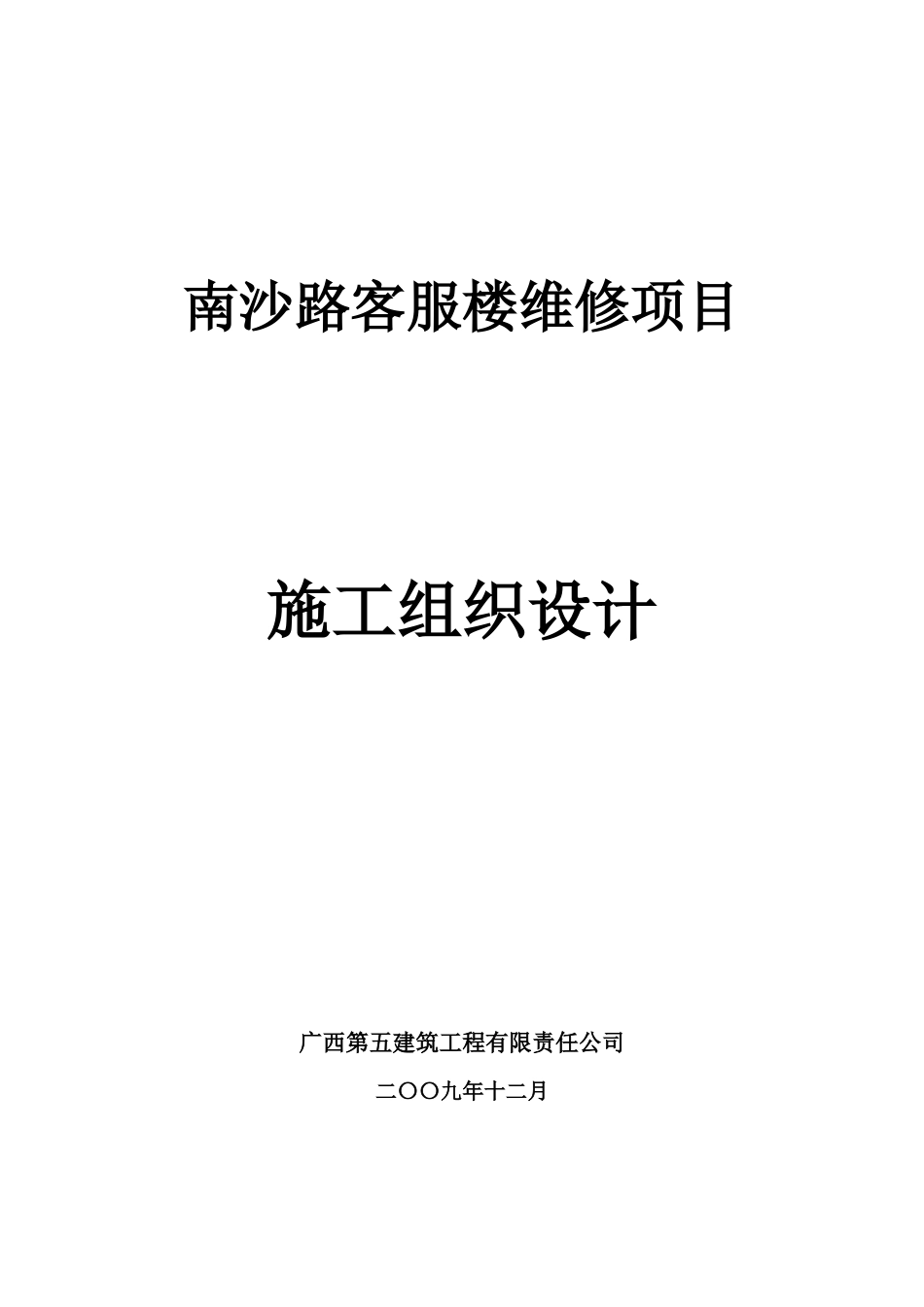 南沙路客服楼维修项目

施工组织设计

广西第五建筑工程有限责任公司

二〇〇九年十二月